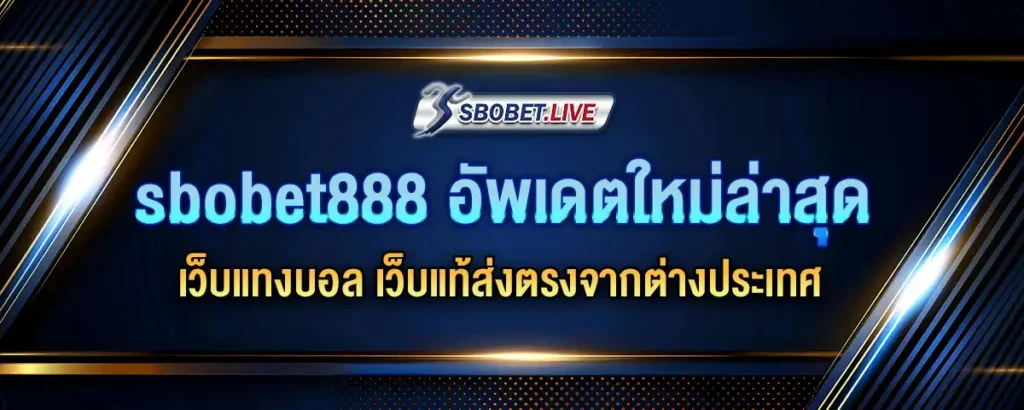 SBOBET.LIVE

sbobet888 อัพเดตใหม่ล่าสุด

เว็บแทงบอล เว็บแท้ส่งตรงจากต่างประเทศ